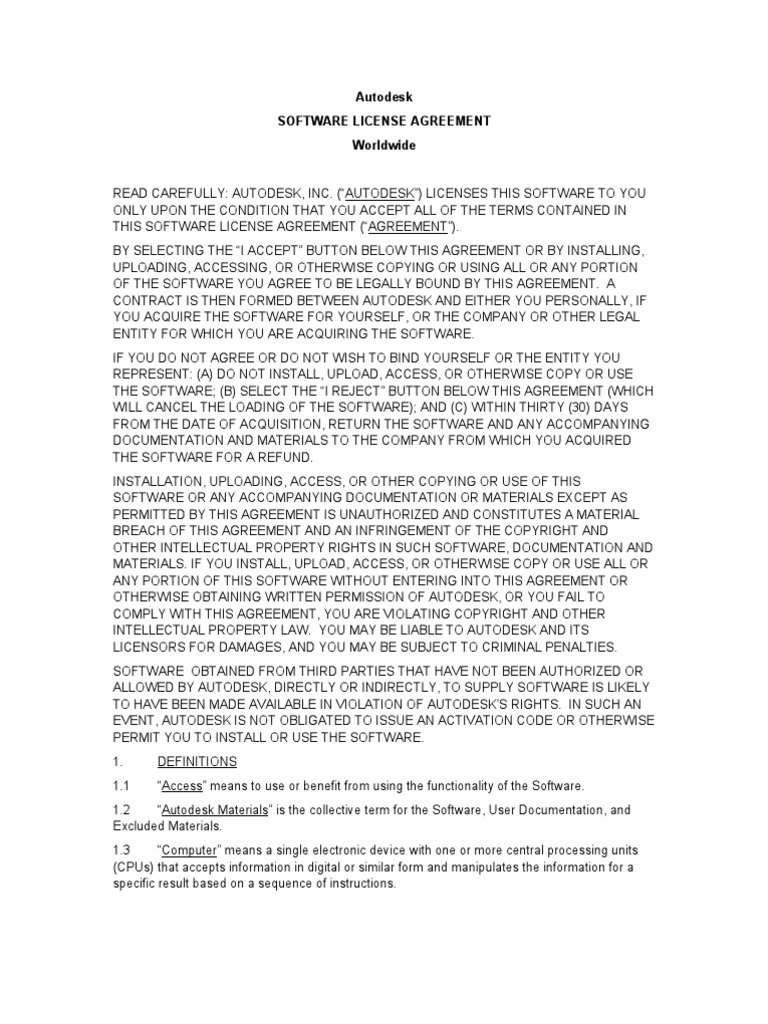 Autodesk
SOFTWARE LICENSE AGREEMENT
Worldwide

READ CAREFULLY: AUTODESK, INC. ("AUTODESK") LICENSES THIS SOFTWARE TO YOU ONLY UPON THE CONDITION THAT YOU ACCEPT ALL OF THE TERMS CONTAINED IN THIS SOFTWARE LICENSE AGREEMENT ("AGREEMENT").

BY SELECTING THE "I ACCEPT" BUTTON BELOW THIS AGREEMENT OR BY INSTALLING, UPLOADING, ACCESSING, OR OTHERWISE COPYING OR USING ALL OR ANY PORTION OF THE SOFTWARE YOU AGREE TO BE LEGALLY BOUND BY THIS AGREEMENT. A CONTRACT IS THEN FORMED BETWEEN AUTODESK AND EITHER YOU PERSONALLY, IF YOU ACQUIRE THE SOFTWARE FOR YOURSELF, OR THE COMPANY OR OTHER LEGAL ENTITY FOR WHICH YOU ARE ACQUIRING THE SOFTWARE.

IF YOU DO NOT AGREE OR DO NOT WISH TO BIND YOURSELF OR THE ENTITY YOU REPRESENT: (A) DO NOT INSTALL, UPLOAD, ACCESS, OR OTHERWISE COPY OR USE THE SOFTWARE; (B) SELECT THE "I REJECT" BUTTON BELOW THIS AGREEMENT (WHICH WILL CANCEL THE LOADING OF THE SOFTWARE); AND (C) WITHIN THIRTY (30) DAYS FROM THE DATE OF ACQUISITION, RETURN THE SOFTWARE AND ANY ACCOMPANYING DOCUMENTATION AND MATERIALS TO THE COMPANY FROM WHICH YOU ACQUIRED THE SOFTWARE FOR A REFUND.

INSTALLATION, UPLOADING, ACCESS, OR OTHER COPYING OR USE OF THIS SOFTWARE OR ANY ACCOMPANYING DOCUMENTATION OR MATERIALS EXCEPT AS PERMITTED BY THIS AGREEMENT IS UNAUTHORIZED AND CONSTITUTES A MATERIAL BREACH OF THIS AGREEMENT AND AN INFRINGEMENT OF THE COPYRIGHT AND OTHER INTELLECTUAL PROPERTY RIGHTS IN SUCH SOFTWARE, DOCUMENTATION AND MATERIALS. IF YOU INSTALL, UPLOAD, ACCESS, OR OTHERWISE COPY OR USE ALL OR ANY PORTION OF THIS SOFTWARE WITHOUT ENTERING INTO THIS AGREEMENT OR OTHERWISE OBTAINING WRITTEN PERMISSION OF AUTODESK, OR YOU FAIL TO COMPLY WITH THIS AGREEMENT, YOU ARE VIOLATING COPYRIGHT AND OTHER INTELLECTUAL PROPERTY LAW. YOU MAY BE LIABLE TO AUTODESK AND ITS LICENSORS FOR DAMAGES, AND YOU MAY BE SUBJECT TO CRIMINAL PENALTIES.

SOFTWARE OBTAINED FROM THIRD PARTIES THAT HAVE NOT BEEN AUTHORIZED OR ALLOWED BY AUTODESK, DIRECTLY OR INDIRECTLY, TO SUPPLY SOFTWARE IS LIKELY TO HAVE BEEN MADE AVAILABLE IN VIOLATION OF AUTODESK'S RIGHTS. IN SUCH AN EVENT, AUTODESK IS NOT OBLIGATED TO ISSUE AN ACTIVATION CODE OR OTHERWISE PERMIT YOU TO INSTALL OR USE THE SOFTWARE.

1. DEFINITIONS

1.1 "Access" means to use or benefit from using the functionality of the Software.

1.2 "Autodesk Materials" is the collective term for the Software, User Documentation, and Excluded Materials.

1.3 "Computer" means a single electronic device with one or more central processing units (CPUs) that accepts information in digital or similar form and manipulates the information for a specific result based on a sequence of instructions.